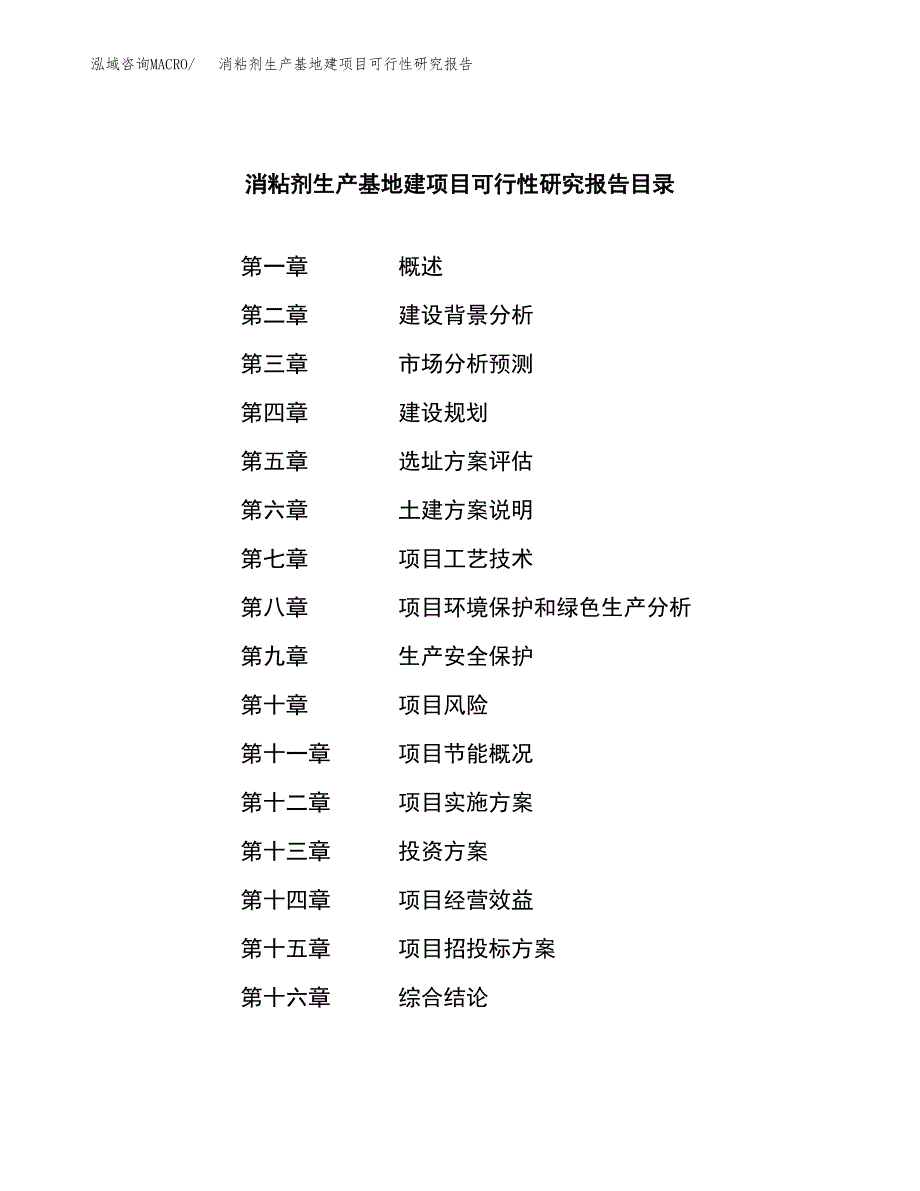 泓域咨询MACRO/　消粘剂生产基地建项目可行性研究报告

消粘剂生产基地建项目可行性研究报告目录

第一章　概述
第二章　建设背景分析
第三章　市场分析预测
第四章　建设规划
第五章　选址方案评估
第六章　土建方案说明
第七章　项目工艺技术
第八章　项目环境保护和绿色生产分析
第九章　生产安全保护
第十章　项目风险
第十一章　项目节能概况
第十二章　项目实施方案
第十三章　投资方案
第十四章　项目经营效益
第十五章　项目招投标方案
第十六章　综合结论